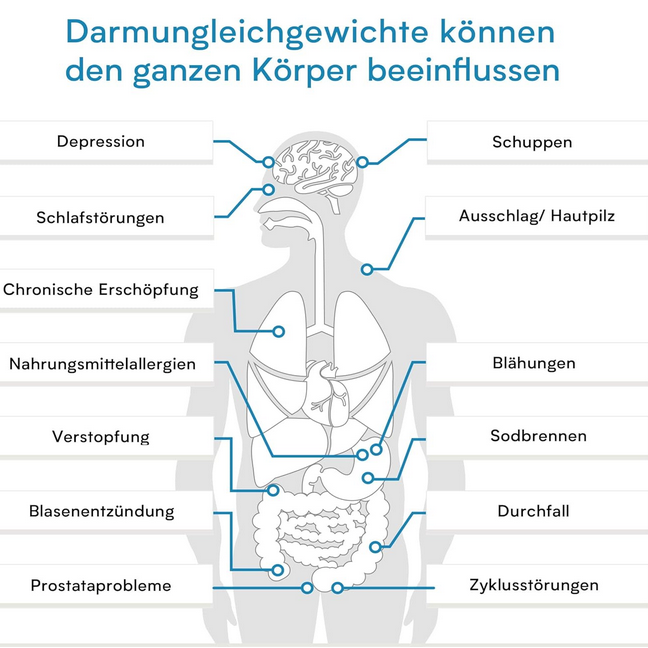 Darmungleichgewichte können den ganzen Körper beeinflussen

Depression

Schlafstörungen

Chronische Erschöpfung

Nahrungsmittelallergien

Verstopfung

Blasenentzündung

Prostataprobleme

Schuppen

Ausschlag/ Hautpilz

Blähungen

Sodbrennen

Durchfall

Zyklusstörungen